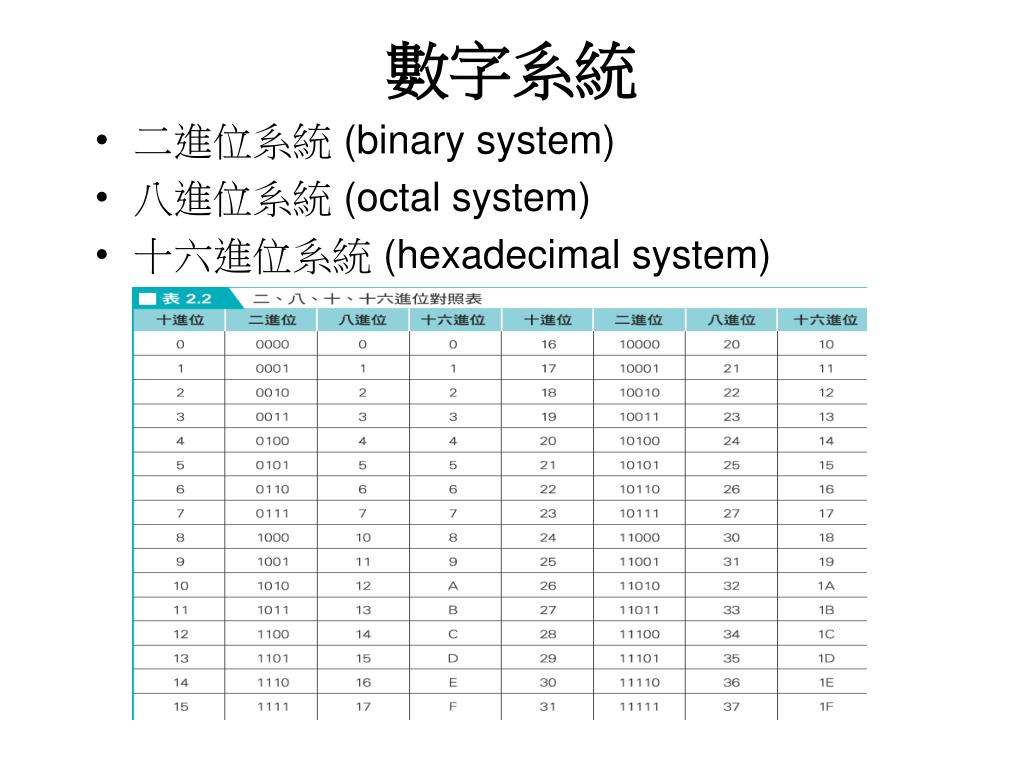 數字系統

• 二進位系統 (binary system)
• 八進位系統 (octal system)
• 十六進位系統 (hexadecimal system)

表 2.2 二、八、十、十六進位對照表

| 十進位 | 二進位 | 八進位 | 十六進位 | 十進位 | 二進位 | 八進位 | 十六進位 |
|---|---|---|---|---|---|---|---|
| 0 | 0000 | 0 | 0 | 16 | 10000 | 20 | 10 |
| 1 | 0001 | 1 | 1 | 17 | 10001 | 21 | 11 |
| 2 | 0010 | 2 | 2 | 18 | 10010 | 22 | 12 |
| 3 | 0011 | 3 | 3 | 19 | 10011 | 23 | 13 |
| 4 | 0100 | 4 | 4 | 20 | 10100 | 24 | 14 |
| 5 | 0101 | 5 | 5 | 21 | 10101 | 25 | 15 |
| 6 | 0110 | 6 | 6 | 22 | 10110 | 26 | 16 |
| 7 | 0111 | 7 | 7 | 23 | 10111 | 27 | 17 |
| 8 | 1000 | 10 | 8 | 24 | 11000 | 30 | 18 |
| 9 | 1001 | 11 | 9 | 25 | 11001 | 31 | 19 |
| 10 | 1010 | 12 | A | 26 | 11010 | 32 | 1A |
| 11 | 1011 | 13 | B | 27 | 11011 | 33 | 1B |
| 12 | 1100 | 14 | C | 28 | 11100 | 34 | 1C |
| 13 | 1101 | 15 | D | 29 | 11101 | 35 | 1D |
| 14 | 1110 | 16 | E | 30 | 11110 | 36 | 1E |
| 15 | 1111 | 17 | F | 31 | 11111 | 37 | 1F |